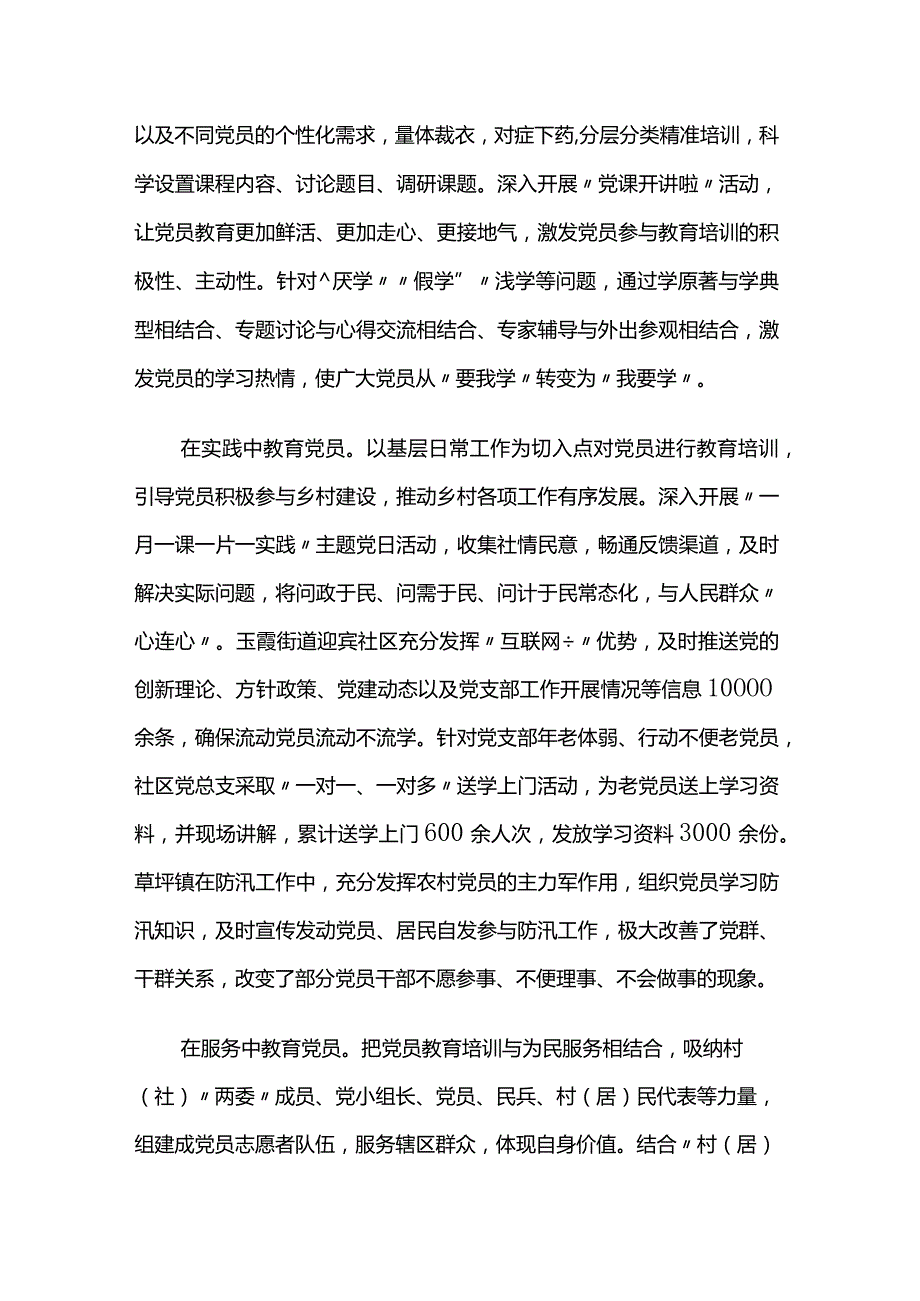 以及不同党员的个性化需求，量体裁衣，对症下药,分层分类精准培训，科学设置课程内容、讨论题目、调研课题。深入开展〃党课开讲啦〃活动，让党员教育更加鲜活、更加走心、更接地气，激发党员参与教育培训的积极性、主动性。针对^厌学〃〃假学”〃浅学等问题，通过学原著与学典型相结合、专题讨论与心得交流相结合、专家辅导与外出参观相结合，激发党员的学习热情，使广大党员从〃要我学〃转变为〃我要学〃。

在实践中教育党员。以基层日常工作为切入点对党员进行教育培训，引导党员积极参与乡村建设，推动乡村各项工作有序发展。深入开展〃一月一课一片一实践〃主题党日活动，收集社情民意，畅通反馈渠道，及时解决实际问题，将问政于民、问需于民、问计于民常态化，与人民群众〃心连心〃。玉霞街道迎宾社区充分发挥〃互联网÷〃优势，及时推送党的创新理论、方针政策、党建动态以及党支部工作开展情况等信息10000余条，确保流动党员流动不流学。针对党支部年老体弱、行动不便老党员，社区党总支采取〃一对一、一对多〃送学上门活动，为老党员送上学习资料，并现场讲解，累计送学上门600余人次，发放学习资料3000余份。草坪镇在防汛工作中，充分发挥农村党员的主力军作用，组织党员学习防汛知识，及时宣传发动党员、居民自发参与防汛工作，极大改善了党群、干群关系，改变了部分党员干部不愿参事、不便理事、不会做事的现象。

在服务中教育党员。把党员教育培训与为民服务相结合，吸纳村（社）〃两委〃成员、党小组长、党员、民兵、村（居）民代表等力量，组建成党员志愿者队伍，服务辖区群众，体现自身价值。结合〃村（居）